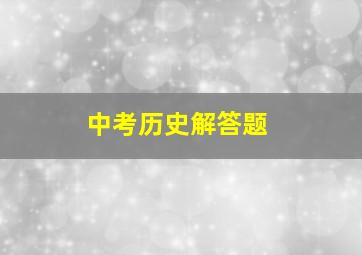 中考历史解答题